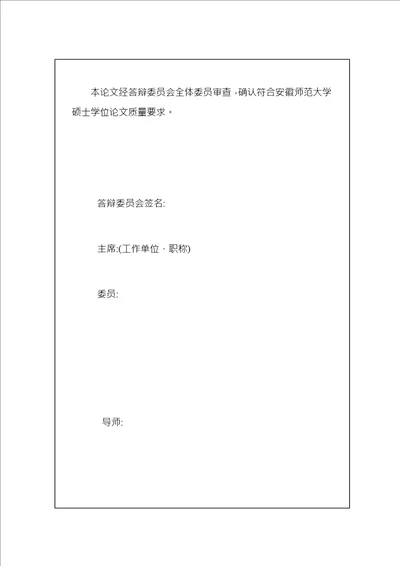 本论文经答辩委员会全体委员审查，确认符合安徽师范大学硕士学位论文质量要求。

答辩委员会签名:

主席:(工作单位、职称)

委员:

导师: